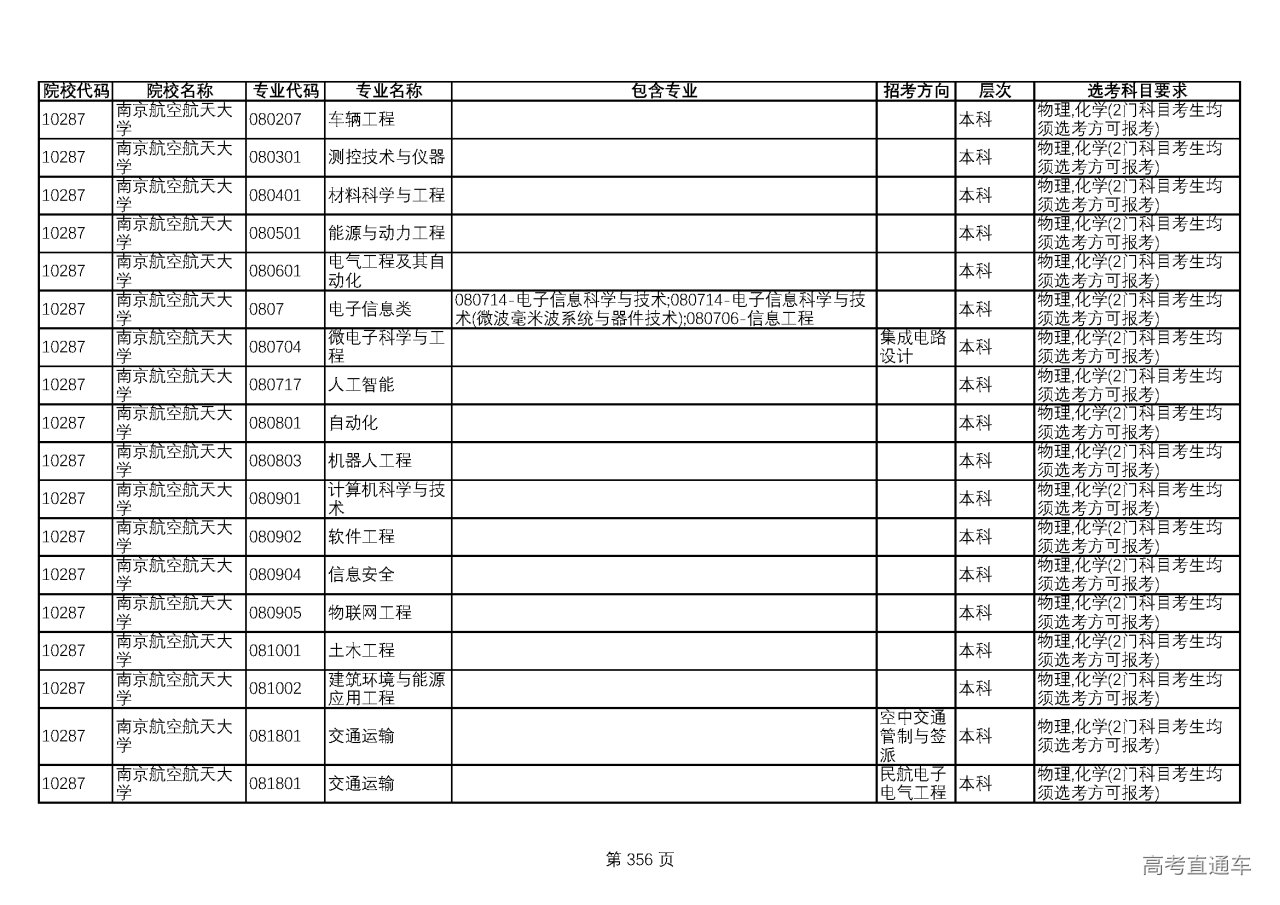 | 院校代码 | 院校名称 | 专业代码 | 专业名称 | 包含专业 | 招考方向 | 层次 | 选考科目要求 |
|---|---|---|---|---|---|---|---|
| 10287 | 南京航空航天大学 | 080207 | 车辆工程 | | | 本科 | 物理,化学(2门科目考生均须选考方可报考) |
| 10287 | 南京航空航天大学 | 080301 | 测控技术与仪器 | | | 本科 | 物理,化学(2门科目考生均须选考方可报考) |
| 10287 | 南京航空航天大学 | 080401 | 材料科学与工程 | | | 本科 | 物理,化学(2门科目考生均须选考方可报考) |
| 10287 | 南京航空航天大学 | 080501 | 能源与动力工程 | | | 本科 | 物理,化学(2门科目考生均须选考方可报考) |
| 10287 | 南京航空航天大学 | 080601 | 电气工程及其自动化 | | | 本科 | 物理,化学(2门科目考生均须选考方可报考) |
| 10287 | 南京航空航天大学 | 0807 | 电子信息类 | 080714-电子信息科学与技术;080714-电子信息科学与技术(微波毫米波系统与器件技术);080706-信息工程 | | 本科 | 物理,化学(2门科目考生均须选考方可报考) |
| 10287 | 南京航空航天大学 | 080704 | 微电子科学与工程 | | 集成电路设计 | 本科 | 物理,化学(2门科目考生均须选考方可报考) |
| 10287 | 南京航空航天大学 | 080717 | 人工智能 | | | 本科 | 物理,化学(2门科目考生均须选考方可报考) |
| 10287 | 南京航空航天大学 | 080801 | 自动化 | | | 本科 | 物理,化学(2门科目考生均须选考方可报考) |
| 10287 | 南京航空航天大学 | 080803 | 机器人工程 | | | 本科 | 物理,化学(2门科目考生均须选考方可报考) |
| 10287 | 南京航空航天大学 | 080901 | 计算机科学与技术 | | | 本科 | 物理,化学(2门科目考生均须选考方可报考) |
| 10287 | 南京航空航天大学 | 080902 | 软件工程 | | | 本科 | 物理,化学(2门科目考生均须选考方可报考) |
| 10287 | 南京航空航天大学 | 080904 | 信息安全 | | | 本科 | 物理,化学(2门科目考生均须选考方可报考) |
| 10287 | 南京航空航天大学 | 080905 | 物联网工程 | | | 本科 | 物理,化学(2门科目考生均须选考方可报考) |
| 10287 | 南京航空航天大学 | 081001 | 土木工程 | | | 本科 | 物理,化学(2门科目考生均须选考方可报考) |
| 10287 | 南京航空航天大学 | 081002 | 建筑环境与能源应用工程 | | | 本科 | 物理,化学(2门科目考生均须选考方可报考) |
| 10287 | 南京航空航天大学 | 081801 | 交通运输 | | 空中交通管制与签派 | 本科 | 物理,化学(2门科目考生均须选考方可报考) |
| 10287 | 南京航空航天大学 | 081801 | 交通运输 | | 民航电子电气工程 | 本科 | 物理,化学(2门科目考生均须选考方可报考) |

第 356 页

高考直通车